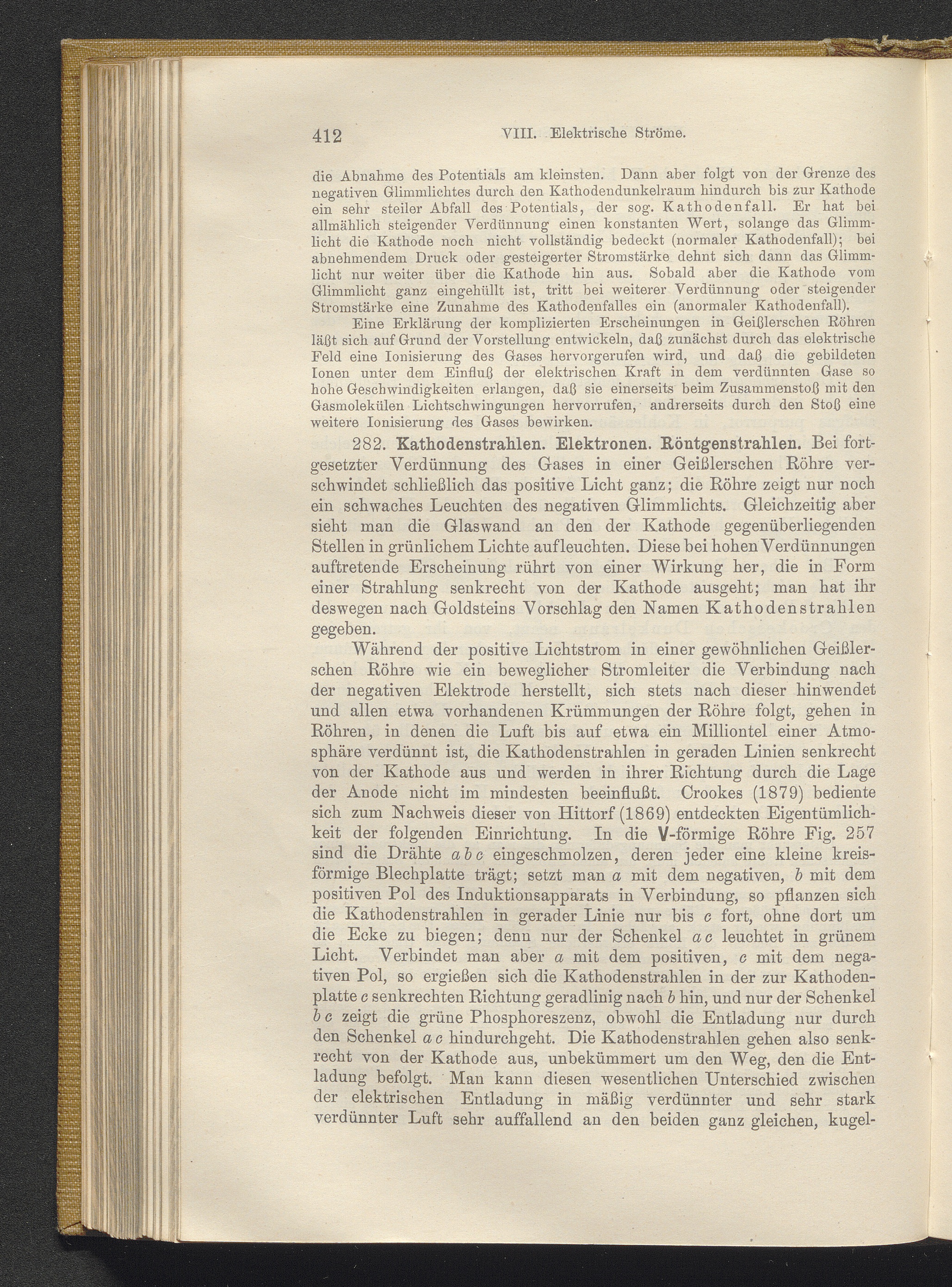 412 VIII. Elektrische Ströme.

die Abnahme des Potentials am kleinsten. Dann aber folgt von der Grenze des negativen Glimmlichtes durch den Kathodendunkelraum hindurch bis zur Kathode ein sehr steiler Abfall des Potentials, der sog. Kathodenfall. Er hat bei allmählich steigender Verdünnung einen konstanten Wert, solange das Glimmlicht die Kathode noch nicht vollständig bedeckt (normaler Kathodenfall); bei abnehmendem Druck oder gesteigerter Stromstärke dehnt sich dann das Glimmlicht nur weiter über die Kathode hin aus. Sobald aber die Kathode vom Glimmlicht ganz eingehüllt ist, tritt bei weiterer Verdünnung oder steigender Stromstärke eine Zunahme des Kathodenfalles ein (anormaler Kathodenfall).

Eine Erklärung der komplizierten Erscheinungen in Geißlerschen Röhren läßt sich auf Grund der Vorstellung entwickeln, daß zunächst durch das elektrische Feld eine Ionisierung des Gases hervorgerufen wird, und daß die gebildeten Ionen unter dem Einfluß der elektrischen Kraft in dem verdünnten Gase so hohe Geschwindigkeiten erlangen, daß sie einerseits beim Zusammenstoß mit den Gasmolekülen Lichtschwingungen hervorrufen, andrerseits durch den Stoß eine weitere Ionisierung des Gases bewirken.

282. Kathodenstrahlen. Elektronen. Röntgenstrahlen. Bei fortgesetzter Verdünnung des Gases in einer Geißlerschen Röhre verschwindet schließlich das positive Licht ganz; die Röhre zeigt nur noch ein schwaches Leuchten des negativen Glimmlichts. Gleichzeitig aber sieht man die Glaswand an den der Kathode gegenüberliegenden Stellen in grünlichem Lichte aufleuchten. Diese bei hohen Verdünnungen auftretende Erscheinung rührt von einer Wirkung her, die in Form einer Strahlung senkrecht von der Kathode ausgeht; man hat ihr deswegen nach Goldsteins Vorschlag den Namen Kathodenstrahlen gegeben.

Während der positive Lichtstrom in einer gewöhnlichen Geißlerschen Röhre wie ein beweglicher Stromleiter die Verbindung nach der negativen Elektrode herstellt, sich stets nach dieser hinwendet und allen etwa vorhandenen Krümmungen der Röhre folgt, gehen in Röhren, in denen die Luft bis auf etwa ein Milliontel einer Atmosphäre verdünnt ist, die Kathodenstrahlen in geraden Linien senkrecht von der Kathode aus und werden in ihrer Richtung durch die Lage der Anode nicht im mindesten beeinflußt. Crookes (1879) bediente sich zum Nachweis dieser von Hittorf (1869) entdeckten Eigentümlichkeit der folgenden Einrichtung. In die V-förmige Röhre Fig. 257 sind die Drähte a b c eingeschmolzen, deren jeder eine kleine kreisförmige Blechplatte trägt; setzt man a mit dem negativen, b mit dem positiven Pol des Induktionsapparats in Verbindung, so pflanzen sich die Kathodenstrahlen in gerader Linie nur bis c fort, ohne dort um die Ecke zu biegen; denn nur der Schenkel a c leuchtet in grünem Licht. Verbindet man aber a mit dem positiven, c mit dem negativen Pol, so ergießen sich die Kathodenstrahlen in der zur Kathodenplatte c senkrechten Richtung geradlinig nach b hin, und nur der Schenkel b c zeigt die grüne Phosphoreszenz, obwohl die Entladung nur durch den Schenkel a c hindurchgeht. Die Kathodenstrahlen gehen also senkrecht von der Kathode aus, unbekümmert um den Weg, den die Entladung befolgt. Man kann diesen wesentlichen Unterschied zwischen der elektrischen Entladung in mäßig verdünnter und sehr stark verdünnter Luft sehr auffallend an den beiden ganz gleichen, kugel-